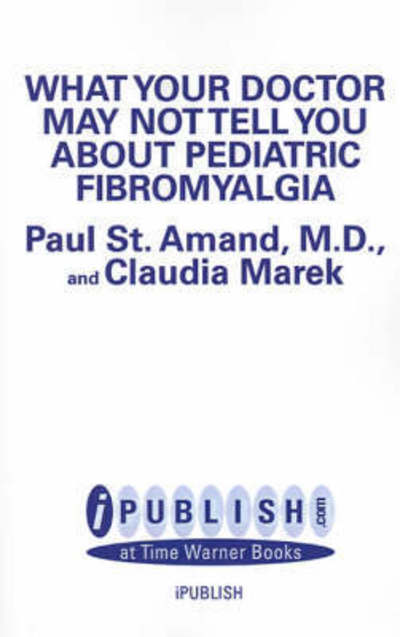 WHAT YOUR DOCTOR MAY NOT TELL YOU ABOUT PEDIATRIC FIBROMYALGIA

Paul St. Amand, M.D., and Claudia Marek

iPUBLISH.com
at Time Warner Books

iPUBLISH